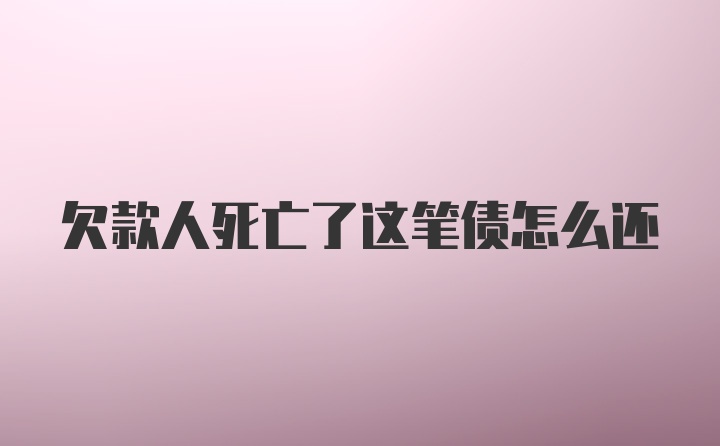 欠款人死亡了这笔债怎么还